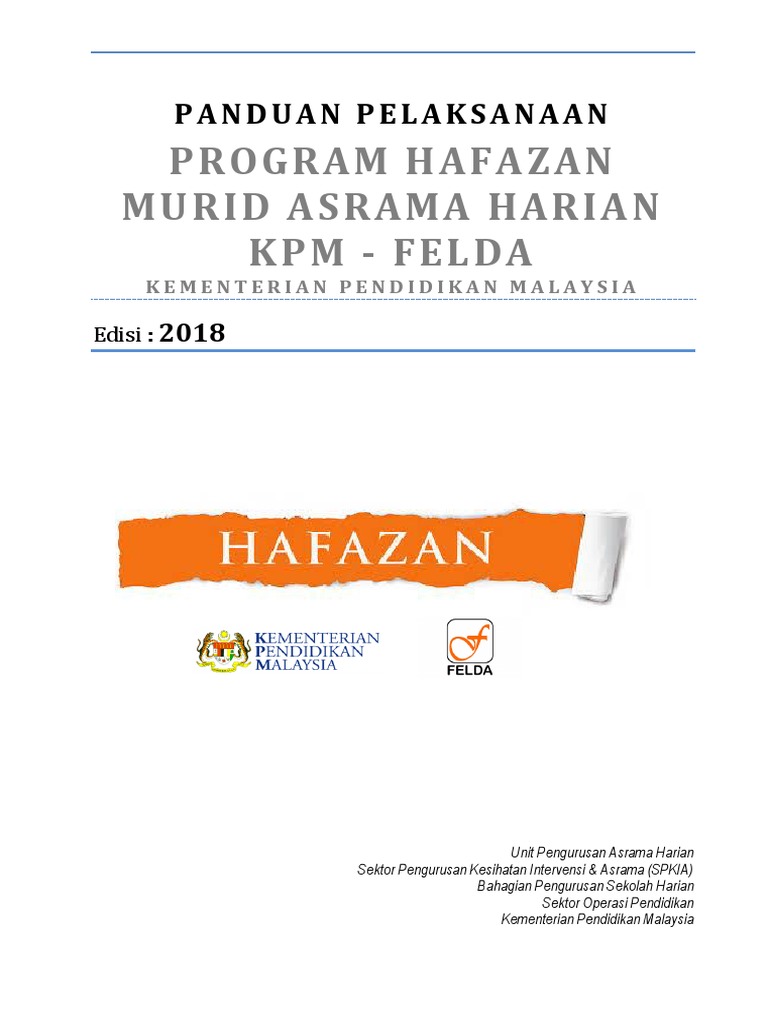 PANDUAN PELAKSANAAN

PROGRAM HAFAZAN MURID ASRAMA HARIAN KPM - FELDA

KEMENTERIAN PENDIDIKAN MALAYSIA

Edisi : 2018

HAFAZAN

KEMENTERIAN PENDIDIKAN MALAYSIA

FELDA

Unit Pengurusan Asrama Harian
Sektor Pengurusan Kesihatan Intervensi & Asrama (SPKIA)
Bahagian Pengurusan Sekolah Harian
Sektor Operasi Pendidikan
Kementerian Pendidikan Malaysia